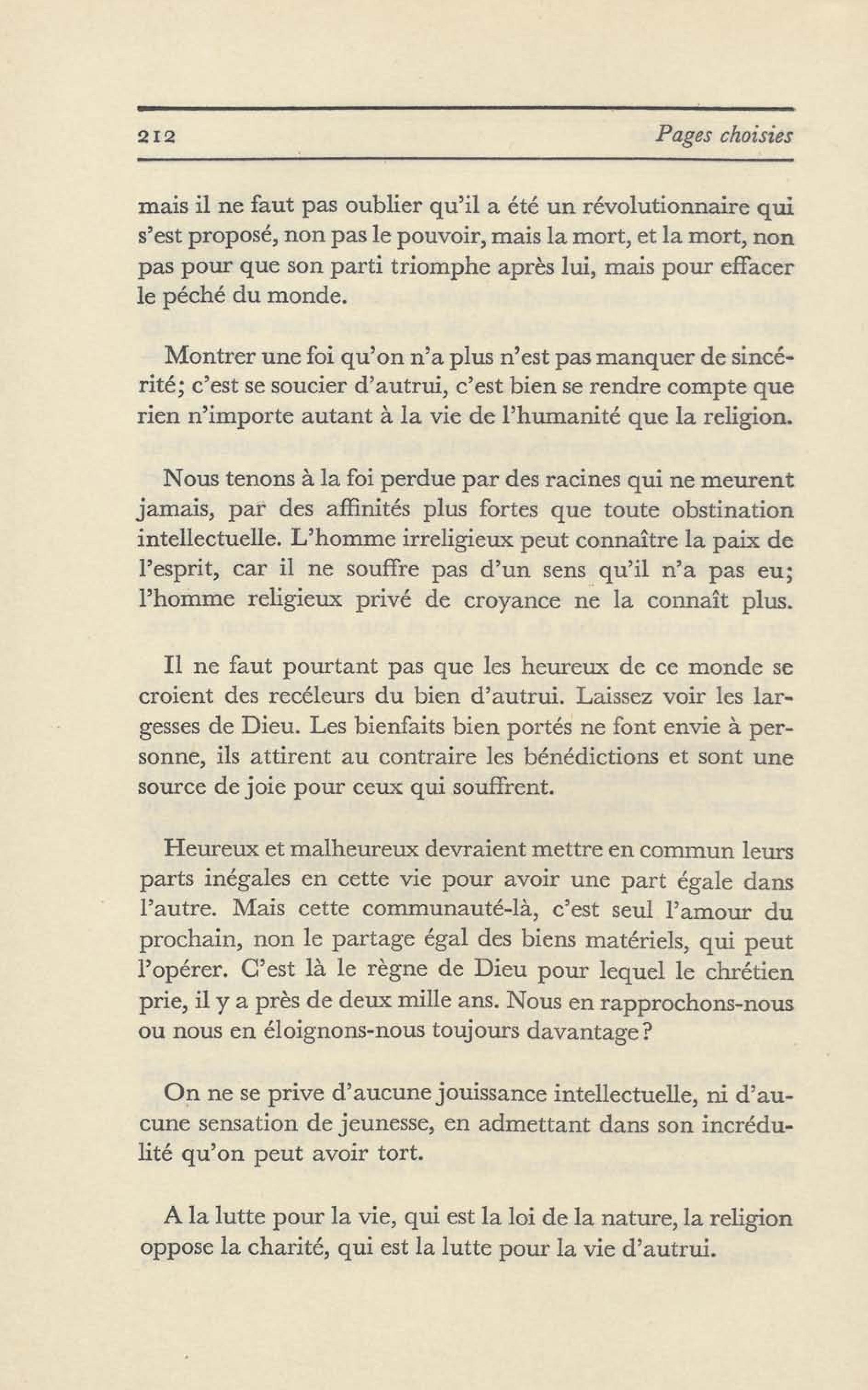 212 Pages choisies

mais il ne faut pas oublier qu'il a été un révolutionnaire qui s'est proposé, non pas le pouvoir, mais la mort, et la mort, non pas pour que son parti triomphe après lui, mais pour effacer le péché du monde.

Montrer une foi qu'on n'a plus n'est pas manquer de sincérité; c'est se soucier d'autrui, c'est bien se rendre compte que rien n'importe autant à la vie de l'humanité que la religion.

Nous tenons à la foi perdue par des racines qui ne meurent jamais, par des affinités plus fortes que toute obstination intellectuelle. L'homme irreligieux peut connaître la paix de l'esprit, car il ne souffre pas d'un sens qu'il n'a pas eu; l'homme religieux privé de croyance ne la connaît plus.

Il ne faut pourtant pas que les heureux de ce monde se croient des recéleurs du bien d'autrui. Laissez voir les largesses de Dieu. Les bienfaits bien portés ne font envie à personne, ils attirent au contraire les bénédictions et sont une source de joie pour ceux qui souffrent.

Heureux et malheureux devraient mettre en commun leurs parts inégales en cette vie pour avoir une part égale dans l'autre. Mais cette communauté-là, c'est seul l'amour du prochain, non le partage égal des biens matériels, qui peut l'opérer. C'est là le règne de Dieu pour lequel le chrétien prie, il y a près de deux mille ans. Nous en rapprochons-nous ou nous en éloignons-nous toujours davantage?

On ne se prive d'aucune jouissance intellectuelle, ni d'aucune sensation de jeunesse, en admettant dans son incrédulité qu'on peut avoir tort.

A la lutte pour la vie, qui est la loi de la nature, la religion oppose la charité, qui est la lutte pour la vie d'autrui.